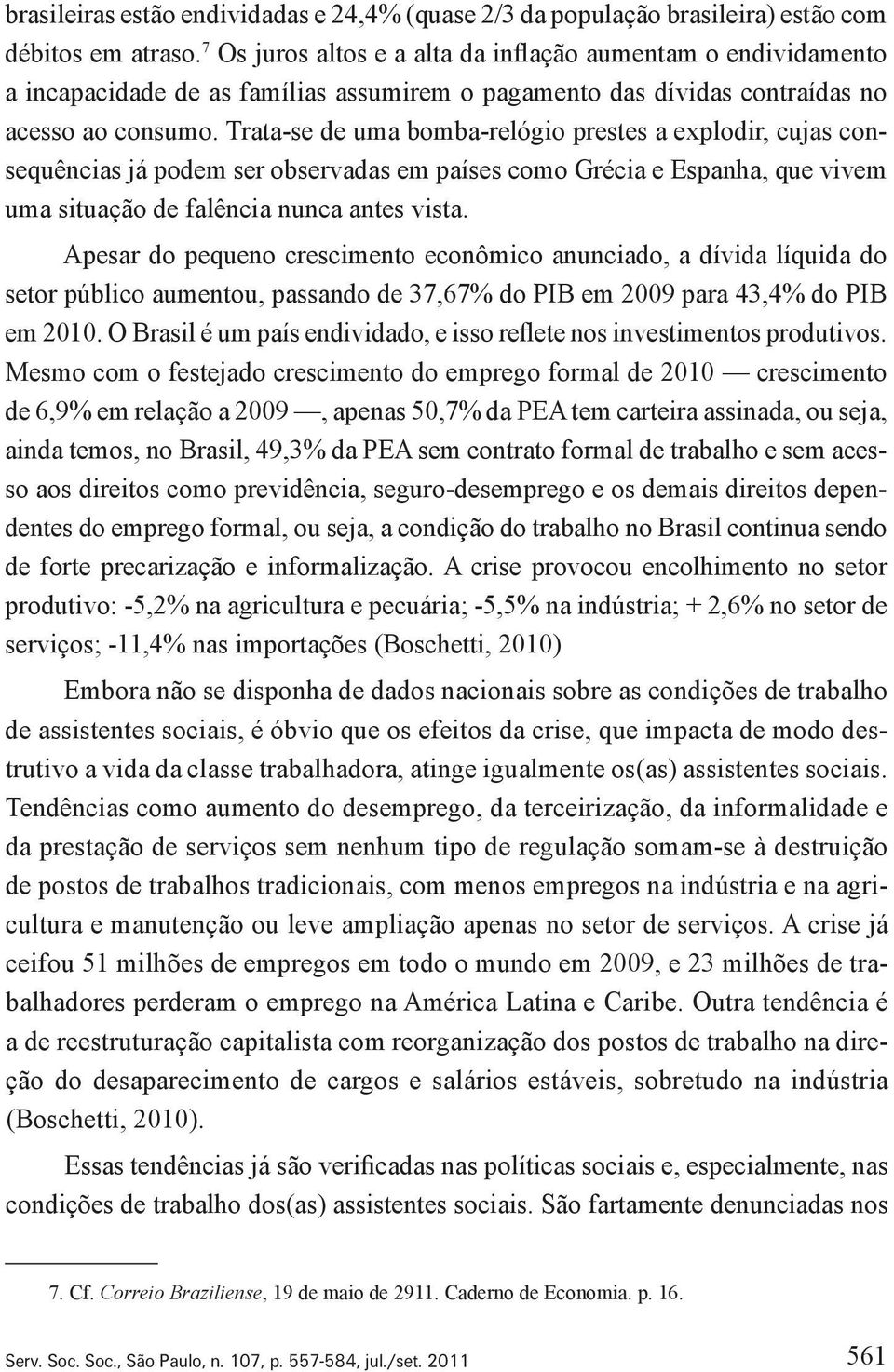 brasileiras estão endividadas e 24,4% (quase 2/3 da população brasileira) estão com débitos em atraso.$^7$ Os juros altos e a alta da inflação aumentam o endividamento a incapacidade de as famílias assumirem o pagamento das dívidas contraídas no acesso ao consumo. Trata-se de uma bomba-relógio prestes a explodir, cujas consequências já podem ser observadas em países como Grécia e Espanha, que vivem uma situação de falência nunca antes vista.

Apesar do pequeno crescimento econômico anunciado, a dívida líquida do setor público aumentou, passando de 37,67% do PIB em 2009 para 43,4% do PIB em 2010. O Brasil é um país endividado, e isso reflete nos investimentos produtivos. Mesmo com o festejado crescimento do emprego formal de 2010 — crescimento de 6,9% em relação a 2009 —, apenas 50,7% da PEA tem carteira assinada, ou seja, ainda temos, no Brasil, 49,3% da PEA sem contrato formal de trabalho e sem acesso aos direitos como previdência, seguro-desemprego e os demais direitos dependentes do emprego formal, ou seja, a condição do trabalho no Brasil continua sendo de forte precarização e informalização. A crise provocou encolhimento no setor produtivo: -5,2% na agricultura e pecuária; -5,5% na indústria; + 2,6% no setor de serviços; -11,4% nas importações (Boschetti, 2010)

Embora não se disponha de dados nacionais sobre as condições de trabalho de assistentes sociais, é óbvio que os efeitos da crise, que impacta de modo destrutivo a vida da classe trabalhadora, atinge igualmente os(as) assistentes sociais. Tendências como aumento do desemprego, da terceirização, da informalidade e da prestação de serviços sem nenhum tipo de regulação somam-se à destruição de postos de trabalhos tradicionais, com menos empregos na indústria e na agricultura e manutenção ou leve ampliação apenas no setor de serviços. A crise já ceifou 51 milhões de empregos em todo o mundo em 2009, e 23 milhões de trabalhadores perderam o emprego na América Latina e Caribe. Outra tendência é a de reestruturação capitalista com reorganização dos postos de trabalho na direção do desaparecimento de cargos e salários estáveis, sobretudo na indústria (Boschetti, 2010).

Essas tendências já são verificadas nas políticas sociais e, especialmente, nas condições de trabalho dos(as) assistentes sociais. São fartamente denunciadas nos

7. Cf. Correio Braziliense, 19 de maio de 2911. Caderno de Economia. p. 16.

Serv. Soc. Soc., São Paulo, n. 107, p. 557-584, jul./set. 2011 561